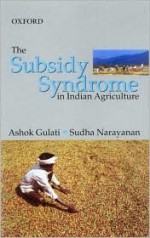 OXFORD

The Subsidy Syndrome in Indian Agriculture

Ashok Gulati • Sudha Narayanan